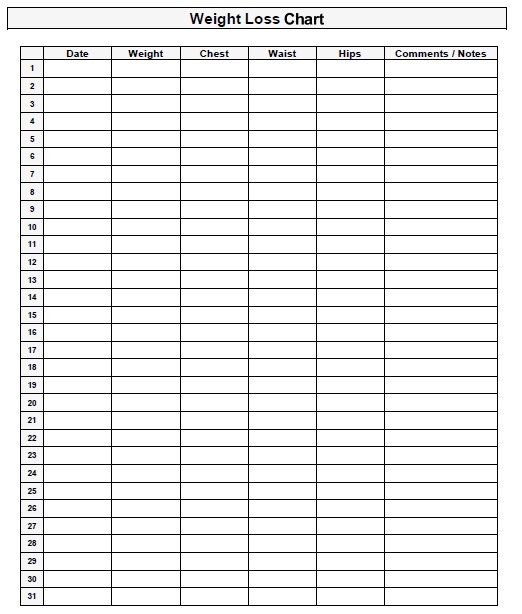 Weight Loss Chart

| | Date | Weight | Chest | Waist | Hips | Comments / Notes |
|---|---|---|---|---|---|---|
| 1 | | | | | | |
| 2 | | | | | | |
| 3 | | | | | | |
| 4 | | | | | | |
| 5 | | | | | | |
| 6 | | | | | | |
| 7 | | | | | | |
| 8 | | | | | | |
| 9 | | | | | | |
| 10 | | | | | | |
| 11 | | | | | | |
| 12 | | | | | | |
| 13 | | | | | | |
| 14 | | | | | | |
| 15 | | | | | | |
| 16 | | | | | | |
| 17 | | | | | | |
| 18 | | | | | | |
| 19 | | | | | | |
| 20 | | | | | | |
| 21 | | | | | | |
| 22 | | | | | | |
| 23 | | | | | | |
| 24 | | | | | | |
| 25 | | | | | | |
| 26 | | | | | | |
| 27 | | | | | | |
| 28 | | | | | | |
| 29 | | | | | | |
| 30 | | | | | | |
| 31 | | | | | | |